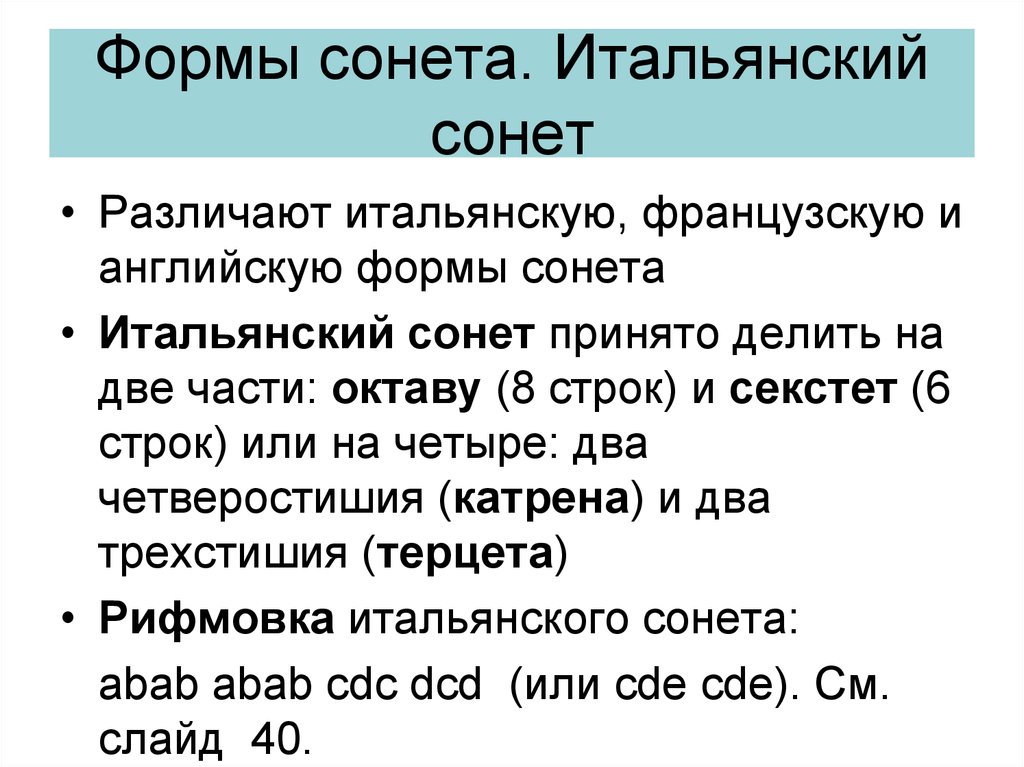 Формы сонета. Итальянский сонет

• Различают итальянскую, французскую и английскую формы сонета

• Итальянский сонет принято делить на две части: октаву (8 строк) и секстет (6 строк) или на четыре: два четверостишия (катрена) и два трехстишия (терцета)

• Рифмовка итальянского сонета:

abab abab cdc dcd (или cde cde). См. слайд 40.